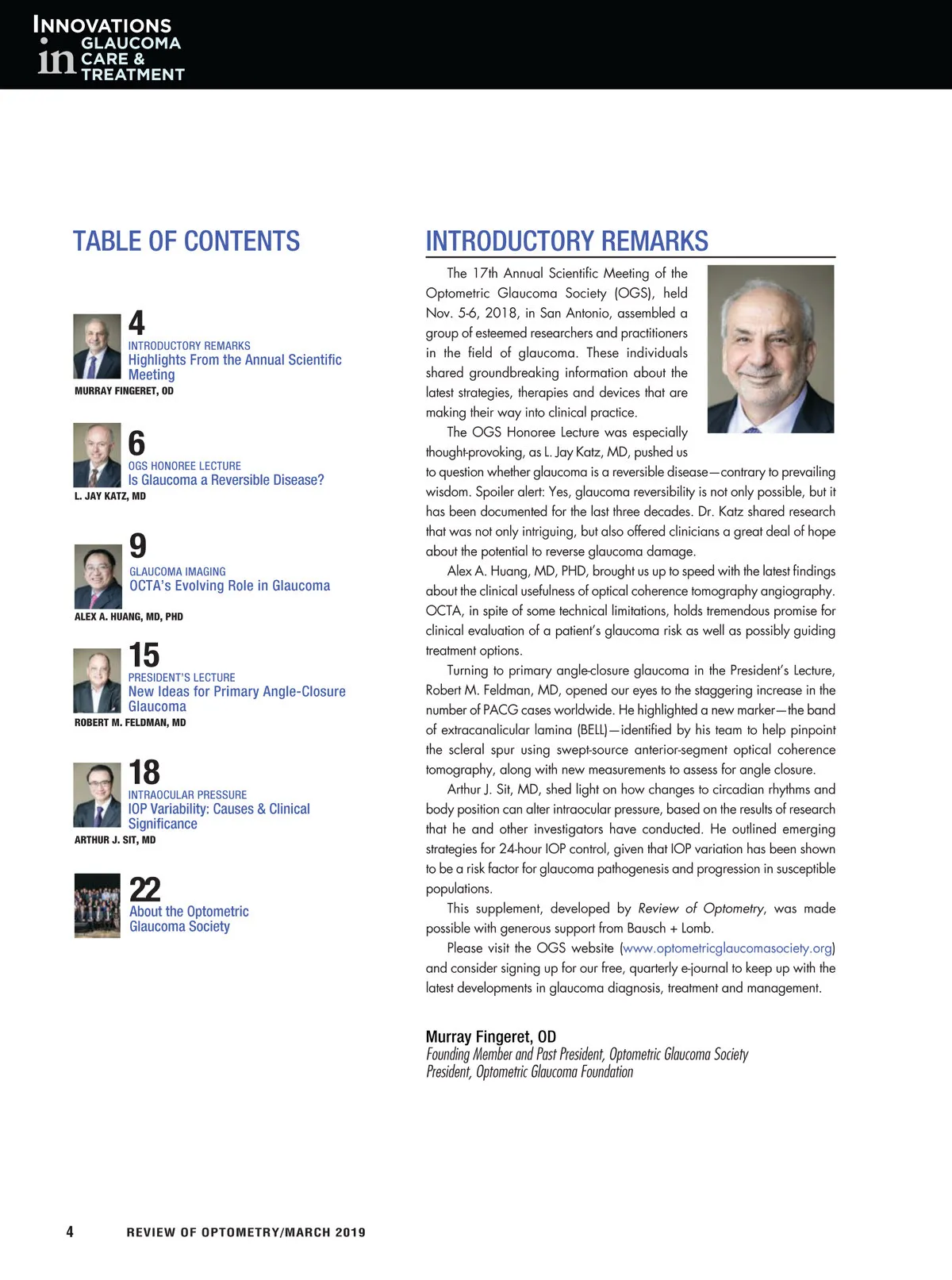 INNOVATIONS in GLAUCOMA CARE & TREATMENT

TABLE OF CONTENTS

4
INTRODUCTORY REMARKS
Highlights From the Annual Scientific Meeting
MURRAY FINGERET, OD

6
OGS HONOREE LECTURE
Is Glaucoma a Reversible Disease?
L. JAY KATZ, MD

9
GLAUCOMA IMAGING
OCTA's Evolving Role in Glaucoma
ALEX A. HUANG, MD, PHD

15
PRESIDENT'S LECTURE
New Ideas for Primary Angle-Closure Glaucoma
ROBERT M. FELDMAN, MD

18
INTRAOCULAR PRESSURE
IOP Variability: Causes & Clinical Significance
ARTHUR J. SIT, MD

22
About the Optometric Glaucoma Society

INTRODUCTORY REMARKS

The 17th Annual Scientific Meeting of the Optometric Glaucoma Society (OGS), held Nov. 5-6, 2018, in San Antonio, assembled a group of esteemed researchers and practitioners in the field of glaucoma. These individuals shared groundbreaking information about the latest strategies, therapies and devices that are making their way into clinical practice.

The OGS Honoree Lecture was especially thought-provoking, as L. Jay Katz, MD, pushed us to question whether glaucoma is a reversible disease—contrary to prevailing wisdom. Spoiler alert: Yes, glaucoma reversibility is not only possible, but it has been documented for the last three decades. Dr. Katz shared research that was not only intriguing, but also offered clinicians a great deal of hope about the potential to reverse glaucoma damage.

Alex A. Huang, MD, PHD, brought us up to speed with the latest findings about the clinical usefulness of optical coherence tomography angiography. OCTA, in spite of some technical limitations, holds tremendous promise for clinical evaluation of a patient's glaucoma risk as well as possibly guiding treatment options.

Turning to primary angle-closure glaucoma in the President's Lecture, Robert M. Feldman, MD, opened our eyes to the staggering increase in the number of PACG cases worldwide. He highlighted a new marker—the band of extracanalicular lamina (BELL)—identified by his team to help pinpoint the scleral spur using swept-source anterior-segment optical coherence tomography, along with new measurements to assess for angle closure.

Arthur J. Sit, MD, shed light on how changes to circadian rhythms and body position can alter intraocular pressure, based on the results of research that he and other investigators have conducted. He outlined emerging strategies for 24-hour IOP control, given that IOP variation has been shown to be a risk factor for glaucoma pathogenesis and progression in susceptible populations.

This supplement, developed by Review of Optometry, was made possible with generous support from Bausch + Lomb.

Please visit the OGS website (www.optometricglaucomasociety.org) and consider signing up for our free, quarterly e-journal to keep up with the latest developments in glaucoma diagnosis, treatment and management.

Murray Fingeret, OD
Founding Member and Past President, Optometric Glaucoma Society
President, Optometric Glaucoma Foundation

4 REVIEW OF OPTOMETRY/MARCH 2019